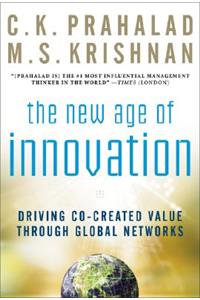 C.K. PRAHALAD
M.S. KRISHNAN

"[PRAHALAD IS] THE #1 MOST INFLUENTIAL MANAGEMENT THINKER IN THE WORLD" —TIMES (LONDON)

the new age of
innovation

DRIVING CO-CREATED VALUE THROUGH GLOBAL NETWORKS